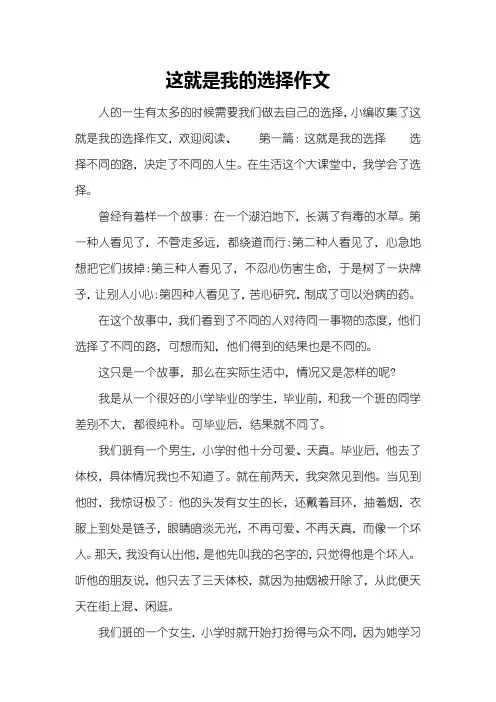 这就是我的选择作文

人的一生有太多的时候需要我们做去自己的选择，小编收集了这就是我的选择作文，欢迎阅读、　　第一篇：这就是我的选择　　选择不同的路，决定了不同的人生。在生活这个大课堂中，我学会了选择。

曾经有着样一个故事：在一个湖泊地下，长满了有毒的水草。第一种人看见了，不管走多远，都绕道而行；第二种人看见了，心急地想把它们拔掉；第三种人看见了，不忍心伤害生命，于是树了一块牌子，让别人小心；第四种人看见了，苦心研究，制成了可以治病的药。

在这个故事中，我们看到了不同的人对待同一事物的态度，他们选择了不同的路，可想而知，他们得到的结果也是不同的。

这只是一个故事，那么在实际生活中，情况又是怎样的呢？

我是从一个很好的小学毕业的学生，毕业前，和我一个班的同学差别不大，都很纯朴。可毕业后，结果就不同了。

我们班有一个男生，小学时他十分可爱、天真。毕业后，他去了体校，具体情况我也不知道了。就在前两天，我突然见到他。当见到他时，我惊讶极了：他的头发有女生的长，还戴着耳环，抽着烟，衣服上到处是链子，眼睛暗淡无光，不再可爱、不再天真，而像一个坏人。那天，我没有认出他，是他先叫我的名字的，只觉得他是个坏人。听他的朋友说，他只去了三天体校，就因为抽烟被开除了，从此便天天在街上混、闲逛。

我们班的一个女生，小学时就开始打扮得与众不同，因为她学习